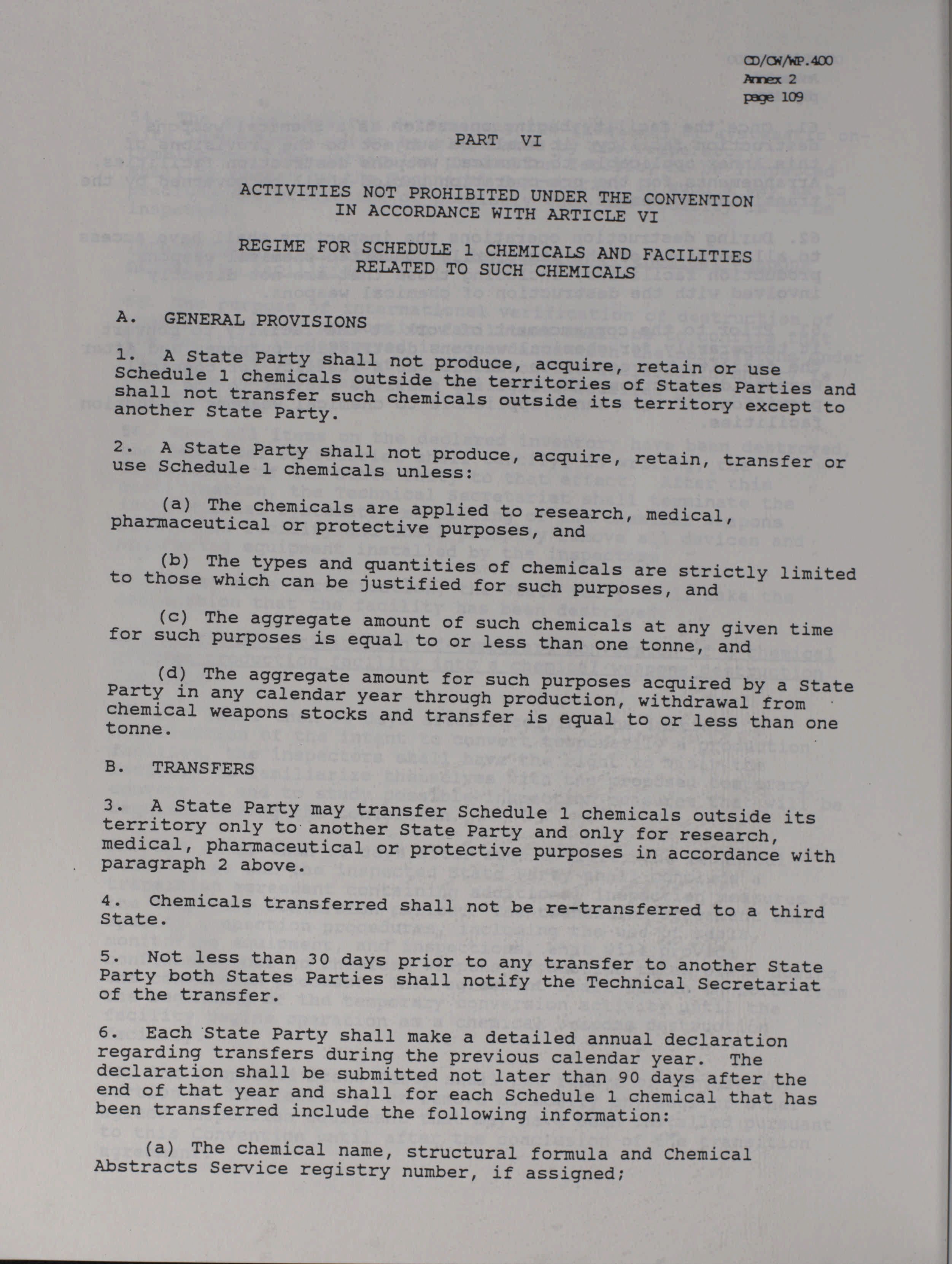 CD/CW/WP.400
Annex 2
page 109

PART VI

ACTIVITIES NOT PROHIBITED UNDER THE CONVENTION IN ACCORDANCE WITH ARTICLE VI

REGIME FOR SCHEDULE 1 CHEMICALS AND FACILITIES RELATED TO SUCH CHEMICALS

A. GENERAL PROVISIONS

1. A State Party shall not produce, acquire, retain or use Schedule 1 chemicals outside the territories of States Parties and shall not transfer such chemicals outside its territory except to another State Party.

2. A State Party shall not produce, acquire, retain, transfer or use Schedule 1 chemicals unless:

(a) The chemicals are applied to research, medical, pharmaceutical or protective purposes, and

(b) The types and quantities of chemicals are strictly limited to those which can be justified for such purposes, and

(c) The aggregate amount of such chemicals at any given time for such purposes is equal to or less than one tonne, and

(d) The aggregate amount for such purposes acquired by a State Party in any calendar year through production, withdrawal from chemical weapons stocks and transfer is equal to or less than one tonne.

B. TRANSFERS

3. A State Party may transfer Schedule 1 chemicals outside its territory only to another State Party and only for research, medical, pharmaceutical or protective purposes in accordance with paragraph 2 above.

4. Chemicals transferred shall not be re-transferred to a third State.

5. Not less than 30 days prior to any transfer to another State Party both States Parties shall notify the Technical Secretariat of the transfer.

6. Each State Party shall make a detailed annual declaration regarding transfers during the previous calendar year. The declaration shall be submitted not later than 90 days after the end of that year and shall for each Schedule 1 chemical that has been transferred include the following information:

(a) The chemical name, structural formula and Chemical Abstracts Service registry number, if assigned;